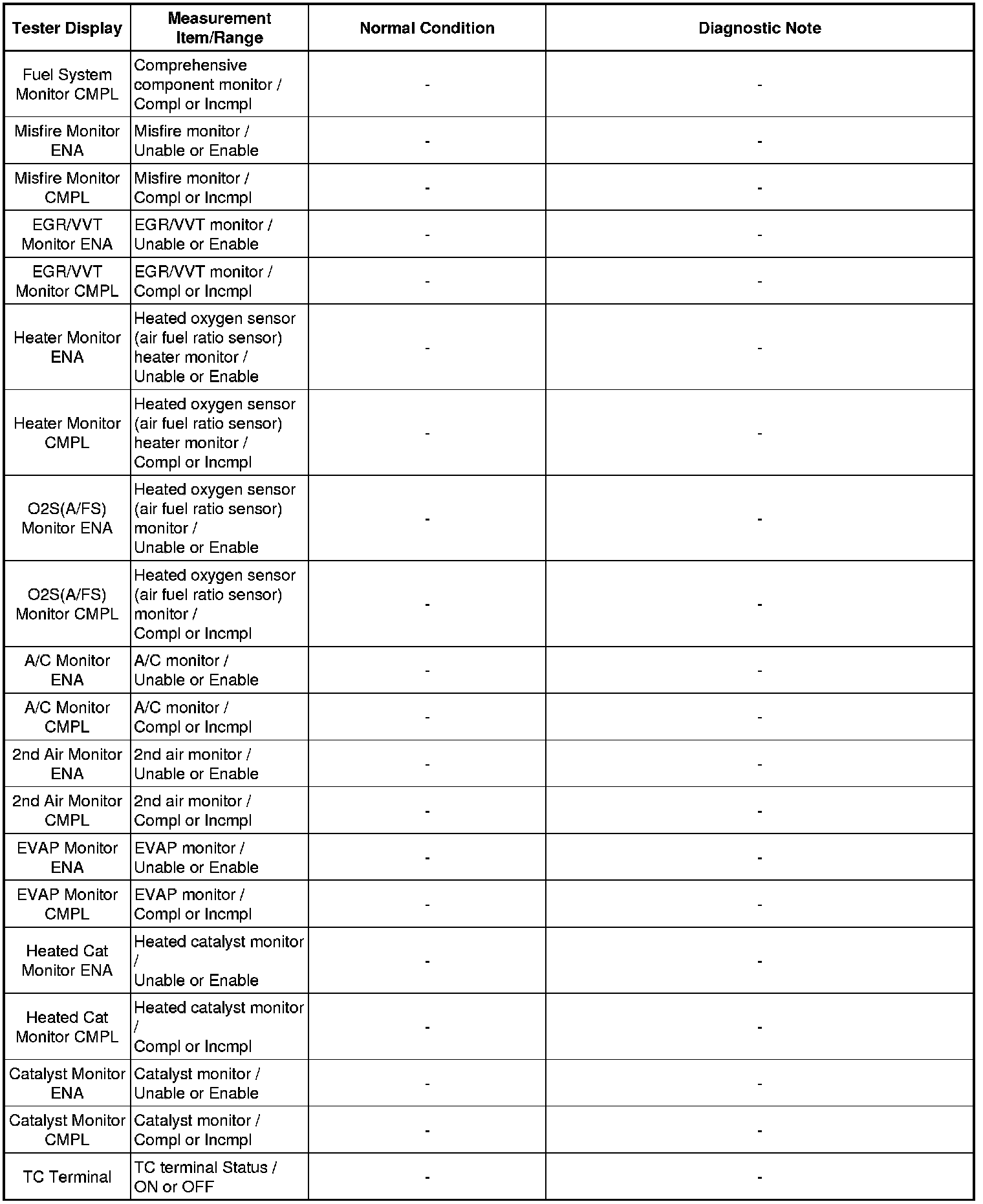 | Tester Display | Measurement Item/Range | Normal Condition | Diagnostic Note |
|---|---|---|---|
| Fuel System Monitor CMPL | Comprehensive component monitor / Compl or Incmpl | - | - |
| Misfire Monitor ENA | Misfire monitor / Unable or Enable | - | - |
| Misfire Monitor CMPL | Misfire monitor / Compl or Incmpl | - | - |
| EGR/VVT Monitor ENA | EGR/VVT monitor / Unable or Enable | - | - |
| EGR/VVT Monitor CMPL | EGR/VVT monitor / Compl or Incmpl | - | - |
| Heater Monitor ENA | Heated oxygen sensor (air fuel ratio sensor) heater monitor / Unable or Enable | - | - |
| Heater Monitor CMPL | Heated oxygen sensor (air fuel ratio sensor) heater monitor / Compl or Incmpl | - | - |
| O2S(A/FS) Monitor ENA | Heated oxygen sensor (air fuel ratio sensor) monitor / Unable or Enable | - | - |
| O2S(A/FS) Monitor CMPL | Heated oxygen sensor (air fuel ratio sensor) monitor / Compl or Incmpl | - | - |
| A/C Monitor ENA | A/C monitor / Unable or Enable | - | - |
| A/C Monitor CMPL | A/C monitor / Compl or Incmpl | - | - |
| 2nd Air Monitor ENA | 2nd air monitor / Unable or Enable | - | - |
| 2nd Air Monitor CMPL | 2nd air monitor / Compl or Incmpl | - | - |
| EVAP Monitor ENA | EVAP monitor / Unable or Enable | - | - |
| EVAP Monitor CMPL | EVAP monitor / Compl or Incmpl | - | - |
| Heated Cat Monitor ENA | Heated catalyst monitor / Unable or Enable | - | - |
| Heated Cat Monitor CMPL | Heated catalyst monitor / Compl or Incmpl | - | - |
| Catalyst Monitor ENA | Catalyst monitor / Unable or Enable | - | - |
| Catalyst Monitor CMPL | Catalyst monitor / Compl or Incmpl | - | - |
| TC Terminal | TC terminal Status / ON or OFF | - | - |